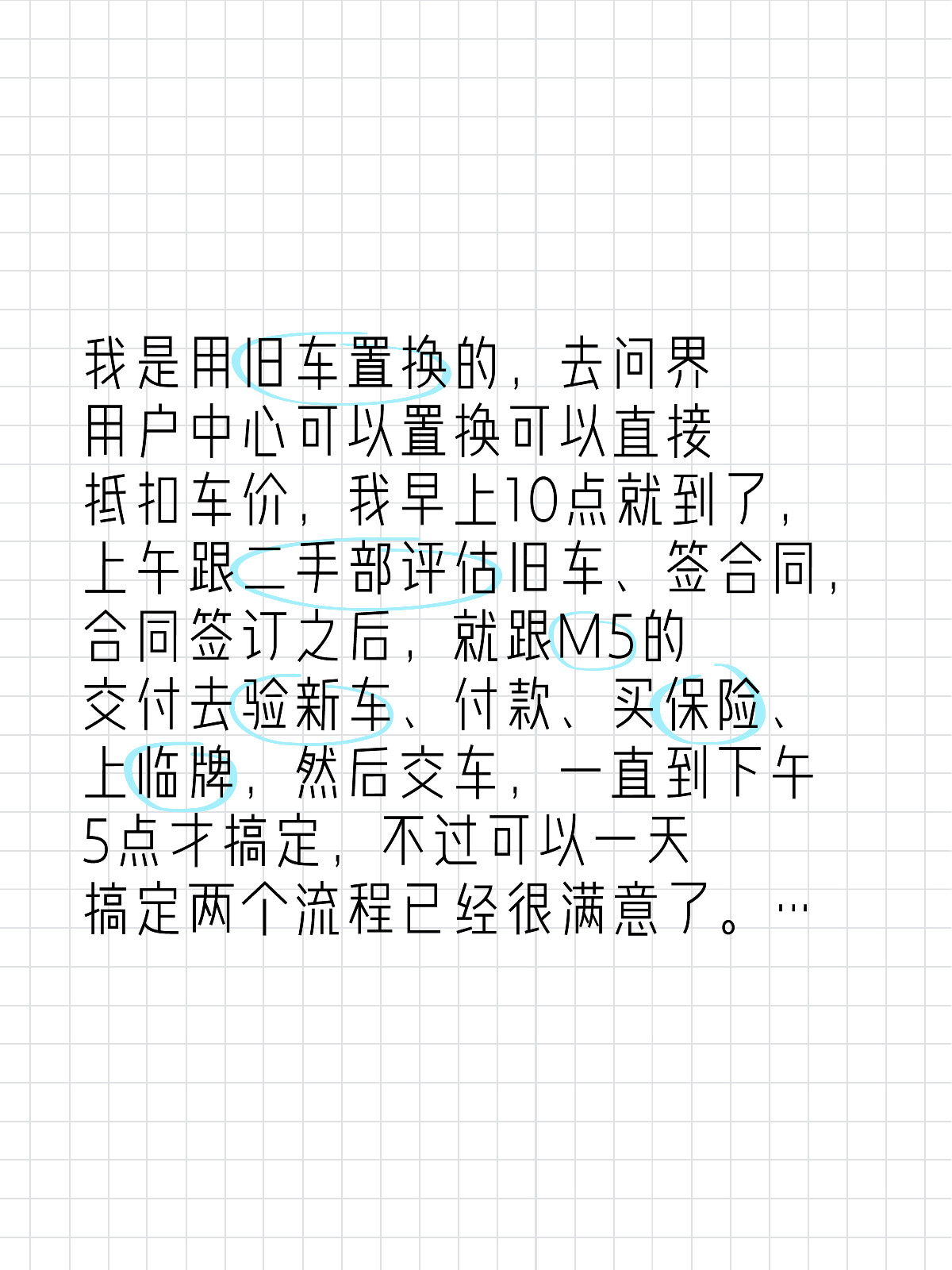 我是用旧车置换的，去问界用户中心可以置换可以直接抵扣车价，我早上10点就到了，上午跟二手部评估旧车、签合同，合同签订之后，就跟M5的交付去验新车、付款、买保险、上临牌，然后交车，一直到下午5点才搞定，不过可以一天搞定两个流程已经很满意了。…